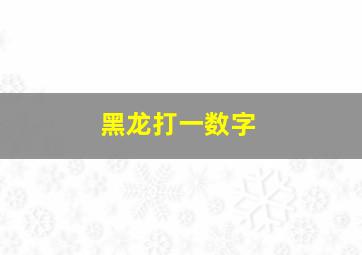 黑龙打一数字